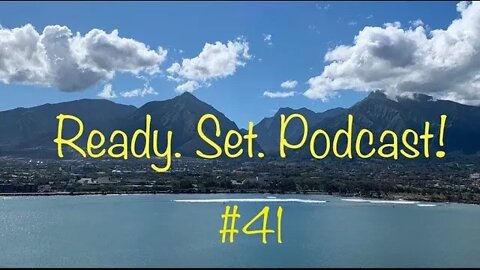 Ready. Set. Podcast!

#41